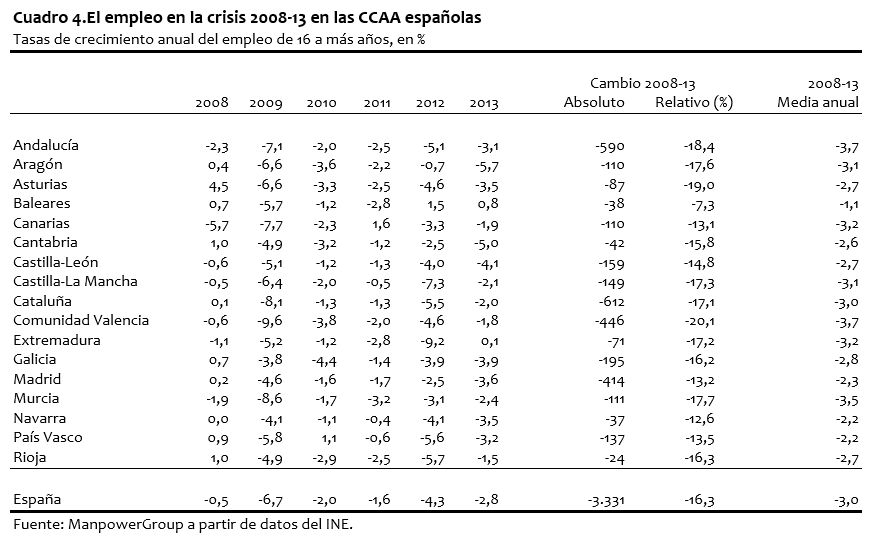 Cuadro 4.El empleo en la crisis 2008-13 en las CCAA españolas
Tasas de crecimiento anual del empleo de 16 a más años, en %

| | 2008 | 2009 | 2010 | 2011 | 2012 | 2013 | Cambio 2008-13 Absoluto | Cambio 2008-13 Relativo (%) | 2008-13 Media anual |
|---|---|---|---|---|---|---|---|---|---|
| Andalucía | -2,3 | -7,1 | -2,0 | -2,5 | -5,1 | -3,1 | -590 | -18,4 | -3,7 |
| Aragón | 0,4 | -6,6 | -3,6 | -2,2 | -0,7 | -5,7 | -110 | -17,6 | -3,1 |
| Asturias | 4,5 | -6,6 | -3,3 | -2,5 | -4,6 | -3,5 | -87 | -19,0 | -2,7 |
| Baleares | 0,7 | -5,7 | -1,2 | -2,8 | 1,5 | 0,8 | -38 | -7,3 | -1,1 |
| Canarias | -5,7 | -7,7 | -2,3 | 1,6 | -3,3 | -1,9 | -110 | -13,1 | -3,2 |
| Cantabria | 1,0 | -4,9 | -3,2 | -1,2 | -2,5 | -5,0 | -42 | -15,8 | -2,6 |
| Castilla-León | -0,6 | -5,1 | -1,2 | -1,3 | -4,0 | -4,1 | -159 | -14,8 | -2,7 |
| Castilla-La Mancha | -0,5 | -6,4 | -2,0 | -0,5 | -7,3 | -2,1 | -149 | -17,3 | -3,1 |
| Cataluña | 0,1 | -8,1 | -1,3 | -1,3 | -5,5 | -2,0 | -612 | -17,1 | -3,0 |
| Comunidad Valencia | -0,6 | -9,6 | -3,8 | -2,0 | -4,6 | -1,8 | -446 | -20,1 | -3,7 |
| Extremadura | -1,1 | -5,2 | -1,2 | -2,8 | -9,2 | 0,1 | -71 | -17,2 | -3,2 |
| Galicia | 0,7 | -3,8 | -4,4 | -1,4 | -3,9 | -3,9 | -195 | -16,2 | -2,8 |
| Madrid | 0,2 | -4,6 | -1,6 | -1,7 | -2,5 | -3,6 | -414 | -13,2 | -2,3 |
| Murcia | -1,9 | -8,6 | -1,7 | -3,2 | -3,1 | -2,4 | -111 | -17,7 | -3,5 |
| Navarra | 0,0 | -4,1 | -1,1 | -0,4 | -4,1 | -3,5 | -37 | -12,6 | -2,2 |
| País Vasco | 0,9 | -5,8 | 1,1 | -0,6 | -5,6 | -3,2 | -137 | -13,5 | -2,2 |
| Rioja | 1,0 | -4,9 | -2,9 | -2,5 | -5,7 | -1,5 | -24 | -16,3 | -2,7 |
| España | -0,5 | -6,7 | -2,0 | -1,6 | -4,3 | -2,8 | -3.331 | -16,3 | -3,0 |

Fuente: ManpowerGroup a partir de datos del INE.